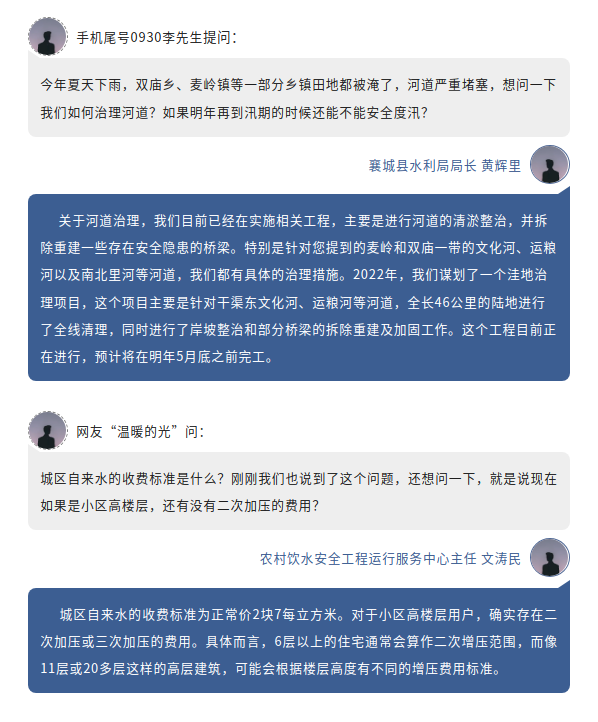 手机尾号0930李先生提问：

今年夏天下雨，双庙乡、麦岭镇等一部分乡镇田地都被淹了，河道严重堵塞，想问一下我们如何治理河道？如果明年再到汛期的时候还能不能安全度汛？

襄城县水利局局长 黄辉里

关于河道治理，我们目前已经在实施相关工程，主要是进行河道的清淤整治，并拆除重建一些存在安全隐患的桥梁。特别是针对您提到的麦岭和双庙一带的文化河、运粮河以及南北里河等河道，我们都有具体的治理措施。2022年，我们谋划了一个洼地治理项目，这个项目主要是针对干渠东文化河、运粮河等河道，全长46公里的陆地进行了全线清理，同时进行了岸坡整治和部分桥梁的拆除重建及加固工作。这个工程目前正在进行，预计将在明年5月底之前完工。

网友“温暖的光”问：

城区自来水的收费标准是什么？刚刚我们也说到了这个问题，还想问一下，就是说现在如果是小区高楼层，还有没有二次加压的费用？

农村饮水安全工程运行服务中心主任 文涛民

城区自来水的收费标准为正常价2块7每立方米。对于小区高楼层用户，确实存在二次加压或三次加压的费用。具体而言，6层以上的住宅通常会算作二次增压范围，而像11层或20多层这样的高层建筑，可能会根据楼层高度有不同的增压费用标准。